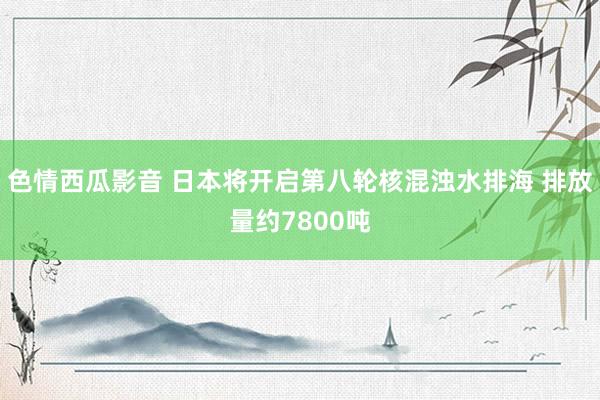 色情西瓜影音 日本将开启第八轮核混浊水排海 排放量约7800吨